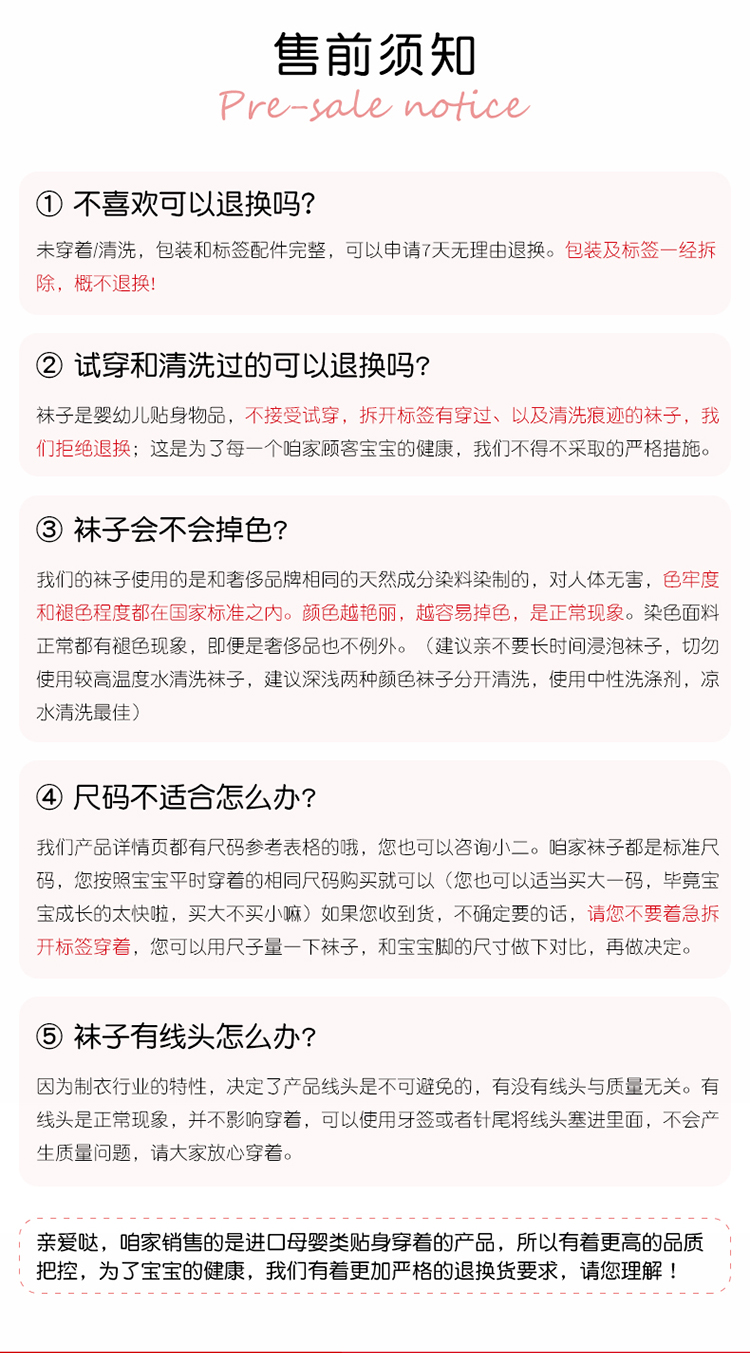 售前须知
Pre-sale notice

① 不喜欢可以退换吗？

未穿着/清洗，包装和标签配件完整，可以申请7天无理由退换。包装及标签一经拆除，概不退换！

② 试穿和清洗过的可以退换吗？

袜子是婴幼儿贴身物品，不接受试穿，拆开标签有穿过、以及清洗痕迹的袜子，我们拒绝退换；这是为了每一个咱家顾客宝宝的健康，我们不得不采取的严格措施。

③ 袜子会不会掉色？

我们的袜子使用的是和奢侈品牌相同的天然成分染料染制的，对人体无害，色牢度和褪色程度都在国家标准之内。颜色越艳丽，越容易掉色，是正常现象。染色面料正常都有褪色现象，即便是奢侈品也不例外。（建议亲不要长时间浸泡袜子，切勿使用较高温度水清洗袜子，建议深浅两种颜色袜子分开清洗，使用中性洗涤剂，凉水清洗最佳）

④ 尺码不适合怎么办？

我们产品详情页都有尺码参考表格的哦，您也可以咨询小二。咱家袜子都是标准尺码，您按照宝宝平时穿着的相同尺码购买就可以（您也可以适当买大一码，毕竟宝宝成长的太快啦，买大不买小嘛）如果您收到货，不确定要的话，请您不要着急拆开标签穿着，您可以用尺子量一下袜子，和宝宝脚的尺寸做下对比，再做决定。

⑤ 袜子有线头怎么办？

因为制衣行业的特性，决定了产品线头是不可避免的，有没有线头与质量无关。有线头是正常现象，并不影响穿着，可以使用牙签或者针尾将线头塞进里面，不会产生质量问题，请大家放心穿着。

亲爱哒，咱家销售的是进口母婴类贴身穿着的产品，所以有着更高的品质把控，为了宝宝的健康，我们有着更加严格的退换货要求，请您理解！